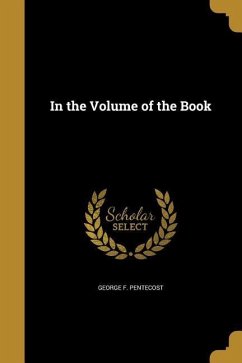 In the Volume of the Book

Scholar
SELECT

GEORGE F. PENTECOST